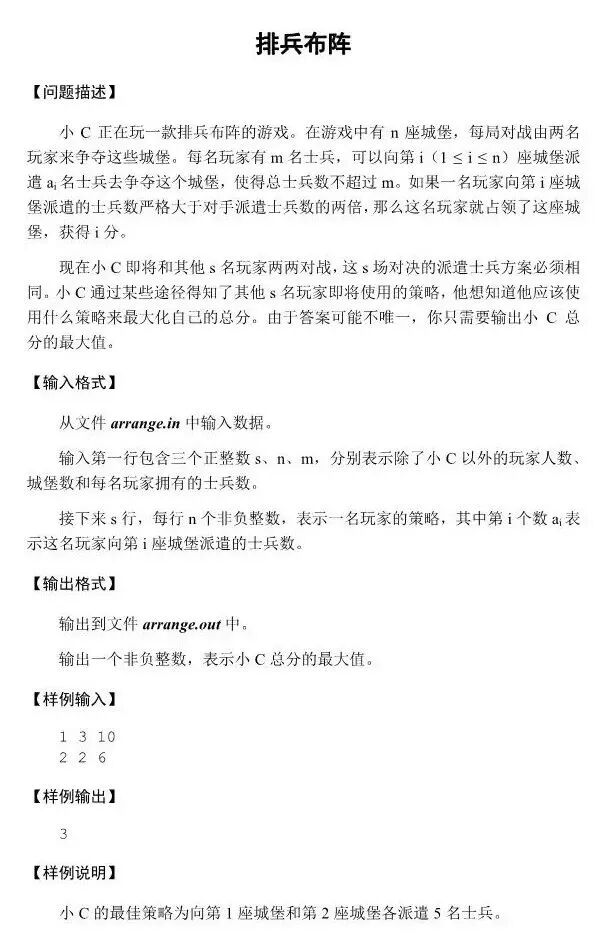 排兵布阵

【问题描述】

小 C 正在玩一款排兵布阵的游戏。在游戏中有 n 座城堡，每局对战由两名玩家来争夺这些城堡。每名玩家有 m 名士兵，可以向第 i（$1 \le i \le n$）座城堡派遣 $a_i$ 名士兵去争夺这个城堡，使得总士兵数不超过 m。如果一名玩家向第 i 座城堡派遣的士兵数严格大于对手派遣士兵数的两倍，那么这名玩家就占领了这座城堡，获得 i 分。

现在小 C 即将和其他 s 名玩家两两对战，这 s 场对决的派遣士兵方案必须相同。小 C 通过某些途径得知了其他 s 名玩家即将使用的策略，他想知道他应该使用什么策略来最大化自己的总分。由于答案可能不唯一，你只需要输出小 C 总分的最大值。

【输入格式】

从文件 arrange.in 中输入数据。

输入第一行包含三个正整数 s、n、m，分别表示除了小 C 以外的玩家人数、城堡数和每名玩家拥有的士兵数。

接下来 s 行，每行 n 个非负整数，表示一名玩家的策略，其中第 i 个数 $a_i$ 表示这名玩家向第 i 座城堡派遣的士兵数。

【输出格式】

输出到文件 arrange.out 中。

输出一个非负整数，表示小 C 总分的最大值。

【样例输入】

1 3 10
2 2 6

【样例输出】

3

【样例说明】

小 C 的最佳策略为向第 1 座城堡和第 2 座城堡各派遣 5 名士兵。